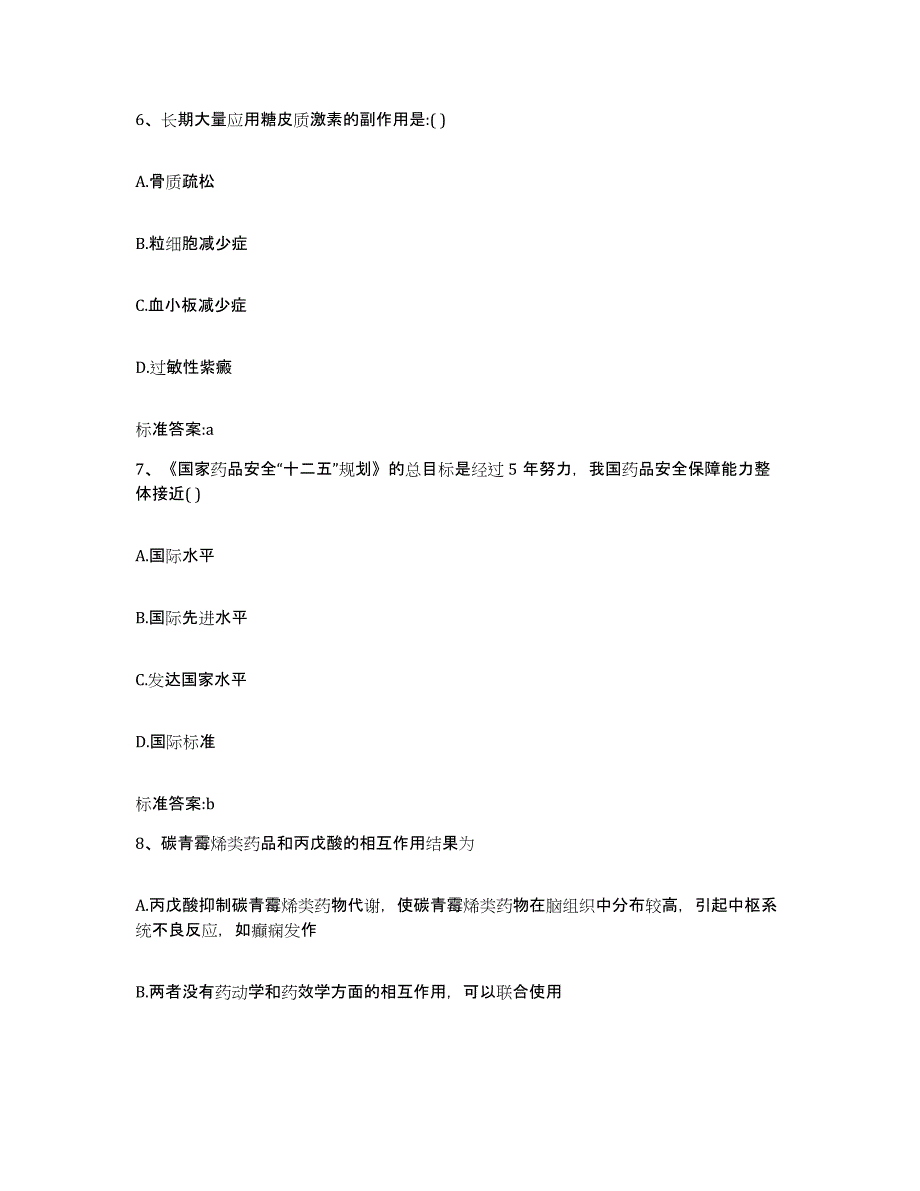 6、长期大量应用糖皮质激素的副作用是:( )

A.骨质疏松

B.粒细胞减少症

C.血小板减少症

D.过敏性紫癜

标准答案:a

7、《国家药品安全“十二五”规划》的总目标是经过 5 年努力，我国药品安全保障能力整体接近( )

A.国际水平

B.国际先进水平

C.发达国家水平

D.国际标准

标准答案:b

8、碳青霉烯类药品和丙戊酸的相互作用结果为

A.丙戊酸抑制碳青霉烯类药物代谢，使碳青霉烯类药物在脑组织中分布较高，引起中枢系统不良反应，如癫痫发作

B.两者没有药动学和药效学方面的相互作用，可以联合使用